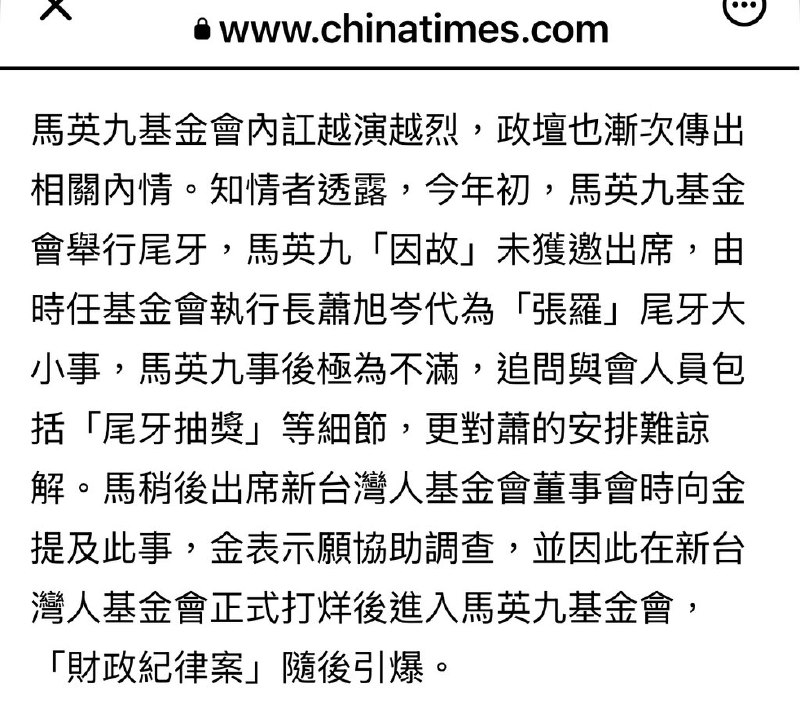 www.chinatimes.com

馬英九基金會內訌越演越烈，政壇也漸次傳出相關內情。知情者透露，今年初，馬英九基金會舉行尾牙，馬英九「因故」未獲邀出席，由時任基金會執行長蕭旭岑代為「張羅」尾牙大小事，馬英九事後極為不滿，追問與會人員包括「尾牙抽獎」等細節，更對蕭的安排難諒解。馬稍後出席新台灣人基金會董事會時向金提及此事，金表示願協助調查，並因此在新台灣人基金會正式打烊後進入馬英九基金會，「財政紀律案」隨後引爆。